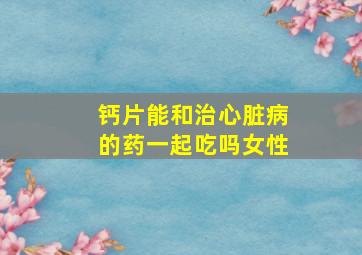 钙片能和治心脏病的药一起吃吗女性